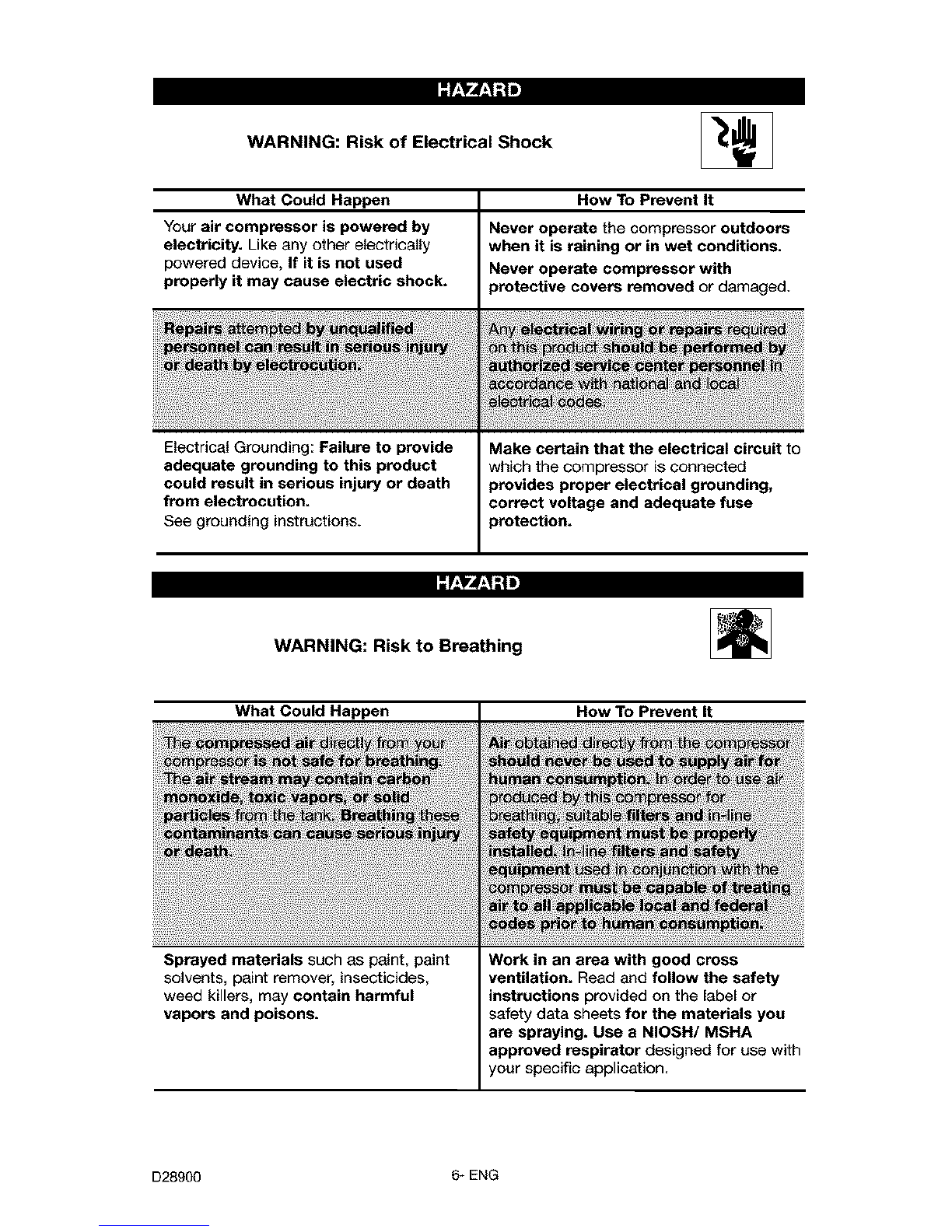 HAZARD

WARNING: Risk of Electrical Shock

| What Could Happen | How To Prevent It |
|---|---|
| Your air compressor is powered by electricity. Like any other electrically powered device, If it is not used properly it may cause electric shock. | Never operate the compressor outdoors when it is raining or in wet conditions. Never operate compressor with protective covers removed or damaged. |
| Repairs attempted by unqualified personnel can result in serious injury or death by electrocution. | Any electrical wiring or repairs required on this product should be performed by authorized service center personnel in accordance with national and local electrical codes. |
| Electrical Grounding: Failure to provide adequate grounding to this product could result in serious injury or death from electrocution. See grounding instructions. | Make certain that the electrical circuit to which the compressor is connected provides proper electrical grounding, correct voltage and adequate fuse protection. |

HAZARD

WARNING: Risk to Breathing

| What Could Happen | How To Prevent It |
|---|---|
| The compressed air directly from your compressor is not safe for breathing. The air stream may contain carbon monoxide, toxic vapors, or solid particles from the tank. Breathing these contaminants can cause serious injury or death. | Air obtained directly from the compressor should never be used to supply air for human consumption. In order to use air produced by this compressor for breathing, suitable filters and in-line safety equipment must be properly installed. In-line filters and safety equipment used in conjunction with the compressor must be capable of treating air to all applicable local and federal codes prior to human consumption. |
| Sprayed materials such as paint, paint solvents, paint remover, insecticides, weed killers, may contain harmful vapors and poisons. | Work in an area with good cross ventilation. Read and follow the safety instructions provided on the label or safety data sheets for the materials you are spraying. Use a NIOSH/ MSHA approved respirator designed for use with your specific application. |

D28900

6- ENG